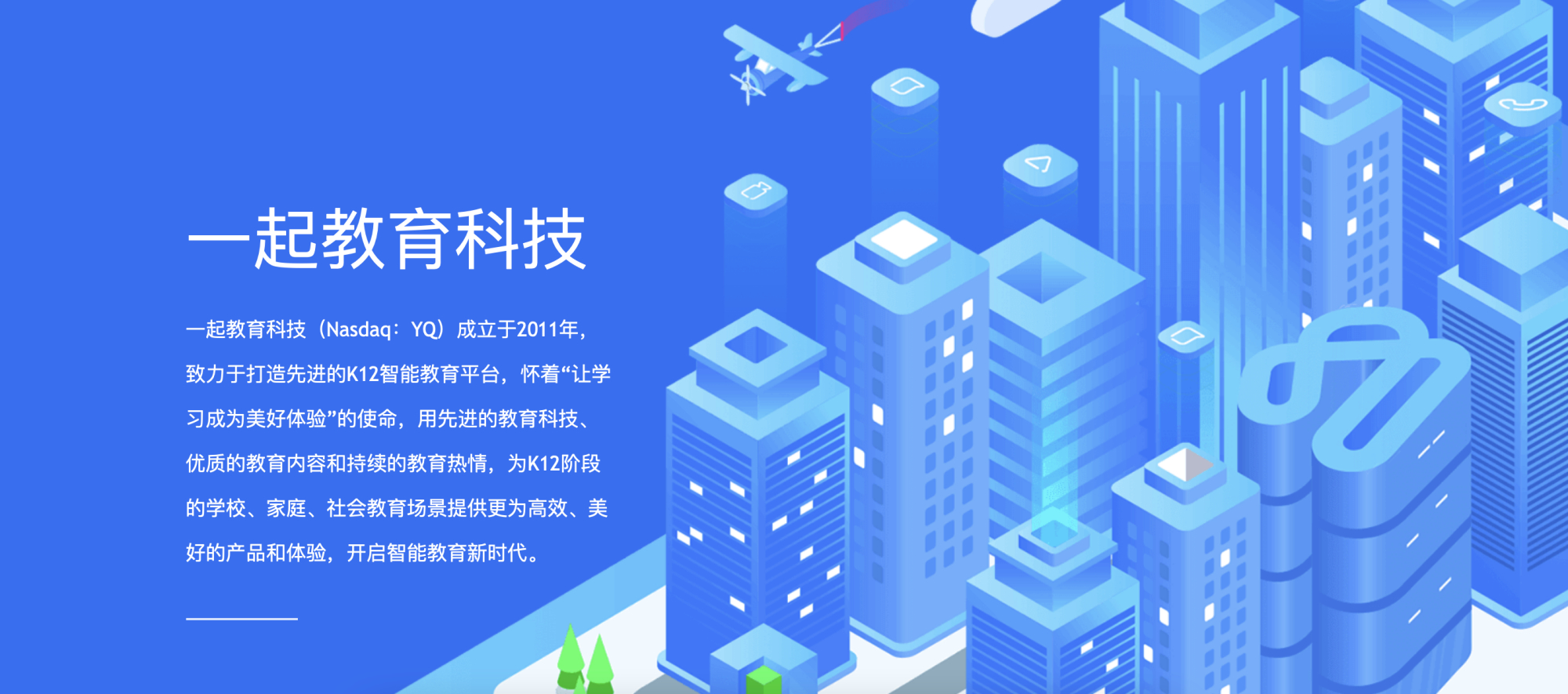 一起教育科技

一起教育科技（Nasdaq：YQ）成立于2011年，致力于打造先进的K12智能教育平台，怀着“让学习成为美好体验”的使命，用先进的教育科技、优质的教育内容和持续的教育热情，为K12阶段的学校、家庭、社会教育场景提供更为高效、美好的产品和体验，开启智能教育新时代。